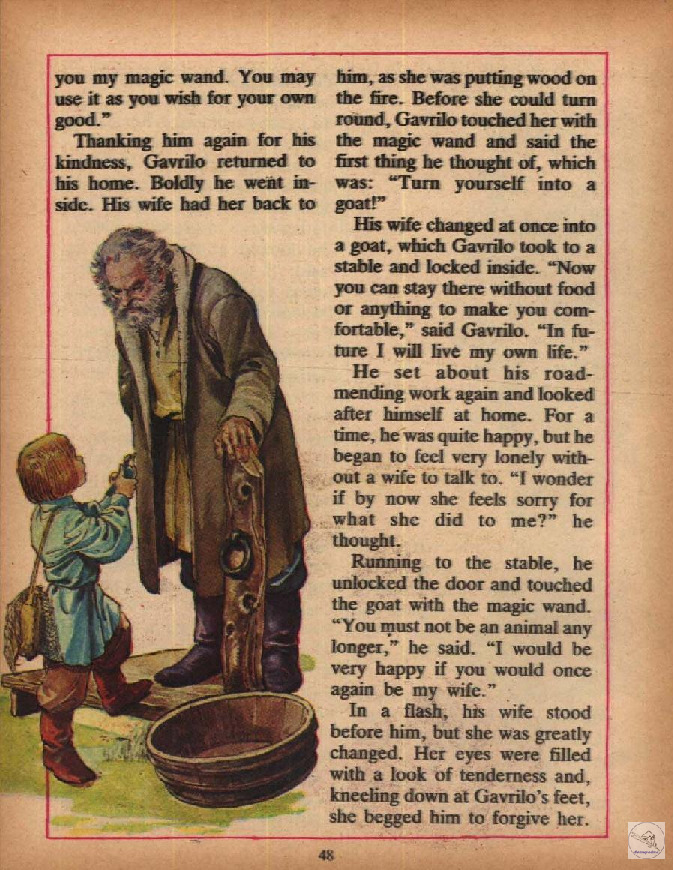 you my magic wand. You may use it as you wish for your own good."

Thanking him again for his kindness, Gavrilo returned to his home. Boldly he went inside. His wife had her back to him, as she was putting wood on the fire. Before she could turn round, Gavrilo touched her with the magic wand and said the first thing he thought of, which was: "Turn yourself into a goat!"

His wife changed at once into a goat, which Gavrilo took to a stable and locked inside. "Now you can stay there without food or anything to make you comfortable," said Gavrilo. "In future I will live my own life."

He set about his road-mending work again and looked after himself at home. For a time, he was quite happy, but he began to feel very lonely without a wife to talk to. "I wonder if by now she feels sorry for what she did to me?" he thought.

Running to the stable, he unlocked the door and touched the goat with the magic wand. "You must not be an animal any longer," he said. "I would be very happy if you would once again be my wife."

In a flash, his wife stood before him, but she was greatly changed. Her eyes were filled with a look of tenderness and, kneeling down at Gavrilo's feet, she begged him to forgive her.

48